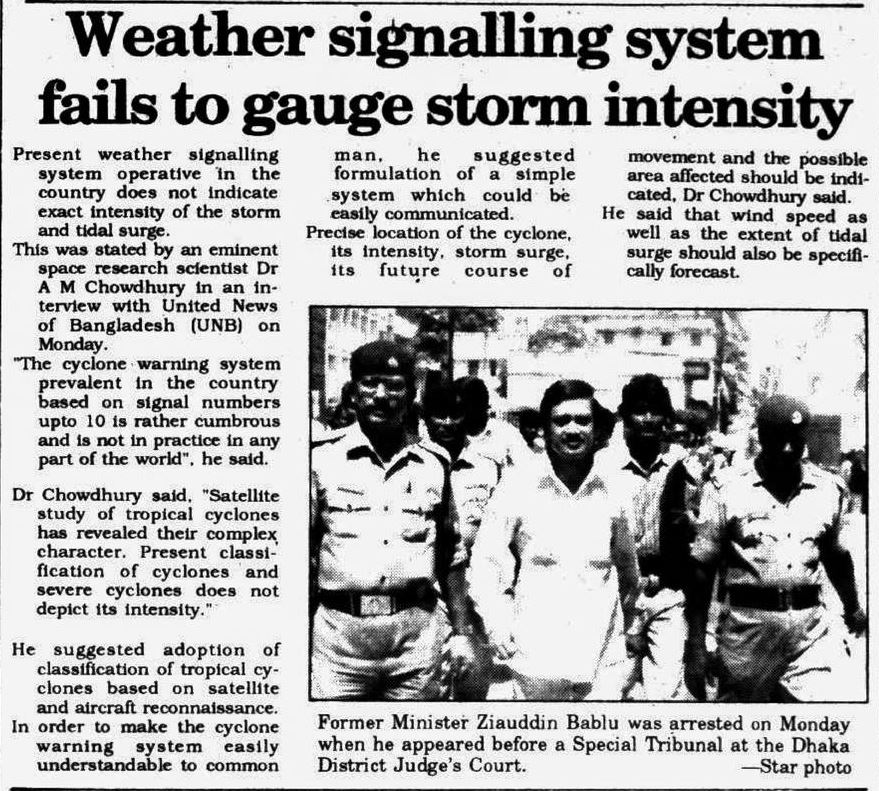 Weather signalling system fails to gauge storm intensity

Present weather signalling system operative in the country does not indicate exact intensity of the storm and tidal surge.

This was stated by an eminent space research scientist Dr A M Chowdhury in an interview with United News of Bangladesh (UNB) on Monday.

"The cyclone warning system prevalent in the country based on signal numbers upto 10 is rather cumbrous and is not in practice in any part of the world", he said.

Dr Chowdhury said, "Satellite study of tropical cyclones has revealed their complex character. Present classification of cyclones and severe cyclones does not depict its intensity."

He suggested adoption of classification of tropical cyclones based on satellite and aircraft reconnaissance.

In order to make the cyclone warning system easily understandable to common man, he suggested formulation of a simple system which could be easily communicated.

Precise location of the cyclone, its intensity, storm surge, its future course of movement and the possible area affected should be indicated, Dr Chowdhury said.

He said that wind speed as well as the extent of tidal surge should also be specifically forecast.

Former Minister Ziauddin Bablu was arrested on Monday when he appeared before a Special Tribunal at the Dhaka District Judge's Court.
—Star photo